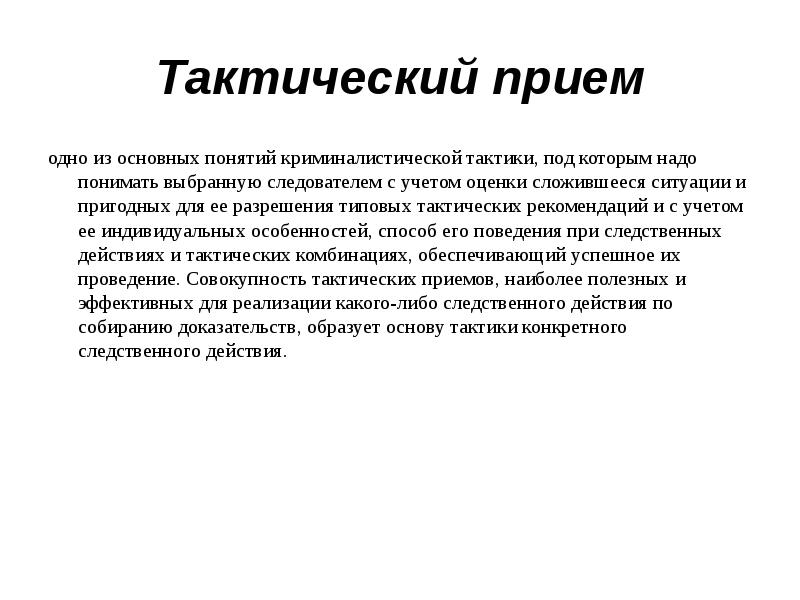 Тактический прием

одно из основных понятий криминалистической тактики, под которым надо понимать выбранную следователем с учетом оценки сложившееся ситуации и пригодных для ее разрешения типовых тактических рекомендаций и с учетом ее индивидуальных особенностей, способ его поведения при следственных действиях и тактических комбинациях, обеспечивающий успешное их проведение. Совокупность тактических приемов, наиболее полезных и эффективных для реализации какого-либо следственного действия по собиранию доказательств, образует основу тактики конкретного следственного действия.